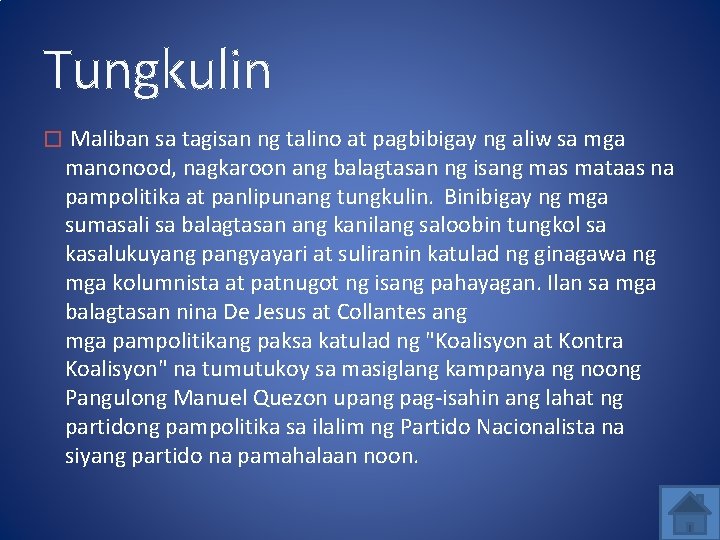 Tungkulin

□ Maliban sa tagisan ng talino at pagbibigay ng aliw sa mga manonood, nagkaroon ang balagtasan ng isang mas mataas na pampolitika at panlipunang tungkulin. Binibigay ng mga sumasali sa balagtasan ang kanilang saloobin tungkol sa kasalukuyang pangyayari at suliranin katulad ng ginagawa ng mga kolumnista at patnugot ng isang pahayagan. Ilan sa mga balagtasan nina De Jesus at Collantes ang mga pampolitikang paksa katulad ng "Koalisyon at Kontra Koalisyon" na tumutukoy sa masiglang kampanya ng noong Pangulong Manuel Quezon upang pag-isahin ang lahat ng partidong pampolitika sa ilalim ng Partido Nacionalista na siyang partido na pamahalaan noon.